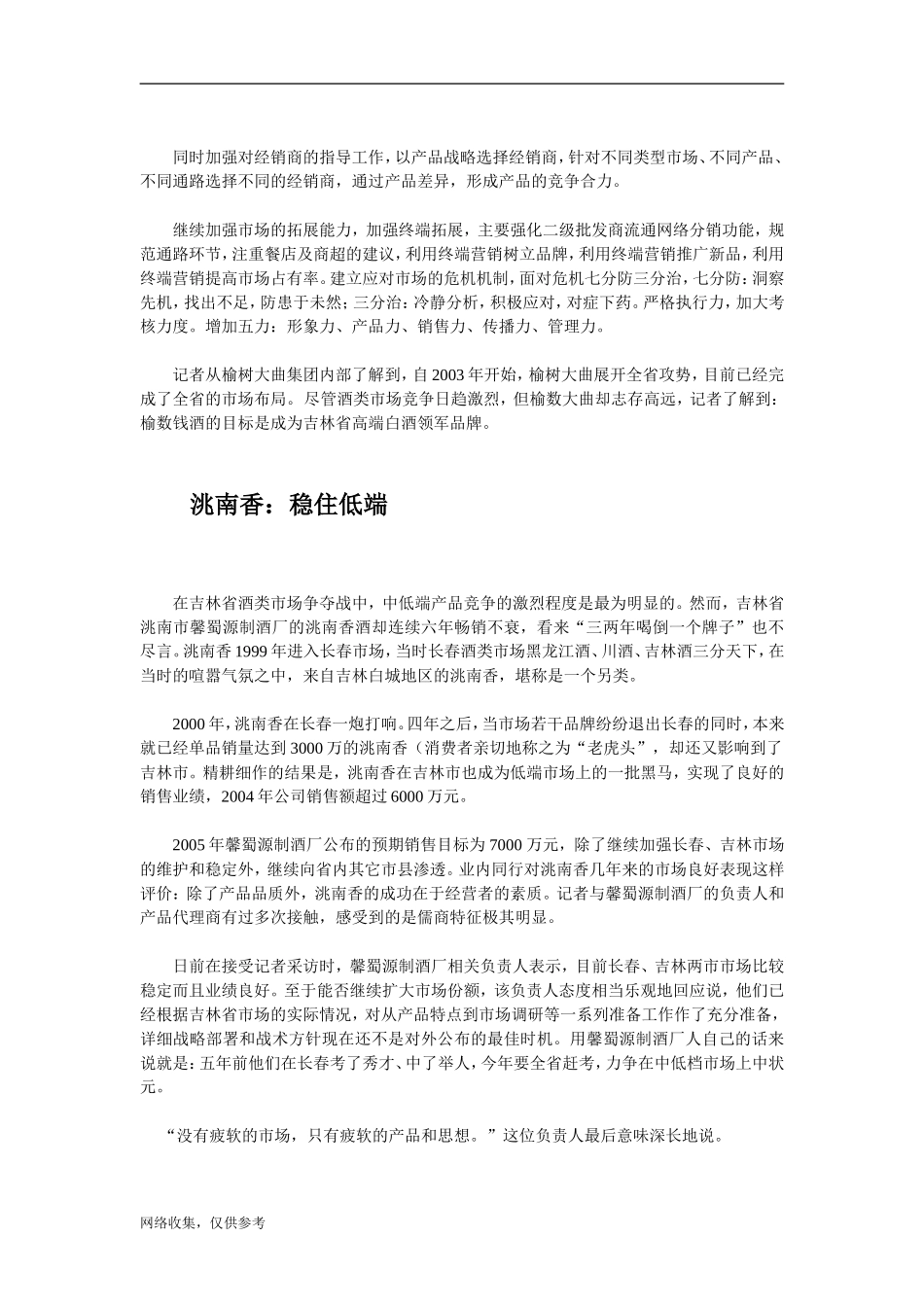 同时加强对经销商的指导工作，以产品战略选择经销商，针对不同类型市场、不同产品、不同通路选择不同的经销商，通过产品差异，形成产品的竞争合力。

继续加强市场的拓展能力，加强终端拓展，主要强化二级批发商流通网络分销功能，规范通路环节，注重餐店及商超的建议，利用终端营销树立品牌，利用终端营销推广新品，利用终端营销提高市场占有率。建立应对市场的危机机制，面对危机七分防三分治，七分防：洞察先机，找出不足，防患于未然；三分治：冷静分析，积极应对，对症下药。严格执行力，加大考核力度。增加五力：形象力、产品力、销售力、传播力、管理力。

记者从榆树大曲集团内部了解到，自2003年开始，榆树大曲展开全省攻势，目前已经完成了全省的市场布局。尽管酒类市场竞争日趋激烈，但榆数大曲却志存高远，记者了解到：榆数钱酒的目标是成为吉林省高端白酒领军品牌。

洮南香：稳住低端

在吉林省酒类市场争夺战中，中低端产品竞争的激烈程度是最为明显的。然而，吉林省洮南市馨蜀源制酒厂的洮南香酒却连续六年畅销不衰，看来“三两年喝倒一个牌子”也不尽言。洮南香1999年进入长春市场，当时长春酒类市场黑龙江酒、川酒、吉林酒三分天下，在当时的喧嚣气氛之中，来自吉林白城地区的洮南香，堪称是一个另类。

2000年，洮南香在长春一炮打响。四年之后，当市场若干品牌纷纷退出长春的同时，本来就已经单品销量达到3000万的洮南香（消费者亲切地称之为“老虎头”，却还又影响到了吉林市。精耕细作的结果是，洮南香在吉林市也成为低端市场上的一批黑马，实现了良好的销售业绩，2004年公司销售额超过6000万元。

2005年馨蜀源制酒厂公布的预期销售目标为7000万元，除了继续加强长春、吉林市场的维护和稳定外，继续向省内其它市县渗透。业内同行对洮南香几年来的市场良好表现这样评价：除了产品品质外，洮南香的成功在于经营者的素质。记者与馨蜀源制酒厂的负责人和产品代理商有过多次接触，感受到的是儒商特征极其明显。

日前在接受记者采访时，馨蜀源制酒厂相关负责人表示，目前长春、吉林两市市场比较稳定而且业绩良好。至于能否继续扩大市场份额，该负责人态度相当乐观地回应说，他们已经根据吉林省市场的实际情况，对从产品特点到市场调研等一系列准备工作作了充分准备，详细战略部署和战术方针现在还不是对外公布的最佳时机。用馨蜀源制酒厂人自己的话来说就是：五年前他们在长春考了秀才、中了举人，今年要全省赶考，力争在中低档市场上中状元。

“没有疲软的市场，只有疲软的产品和思想。”这位负责人最后意味深长地说。

网络收集，仅供参考